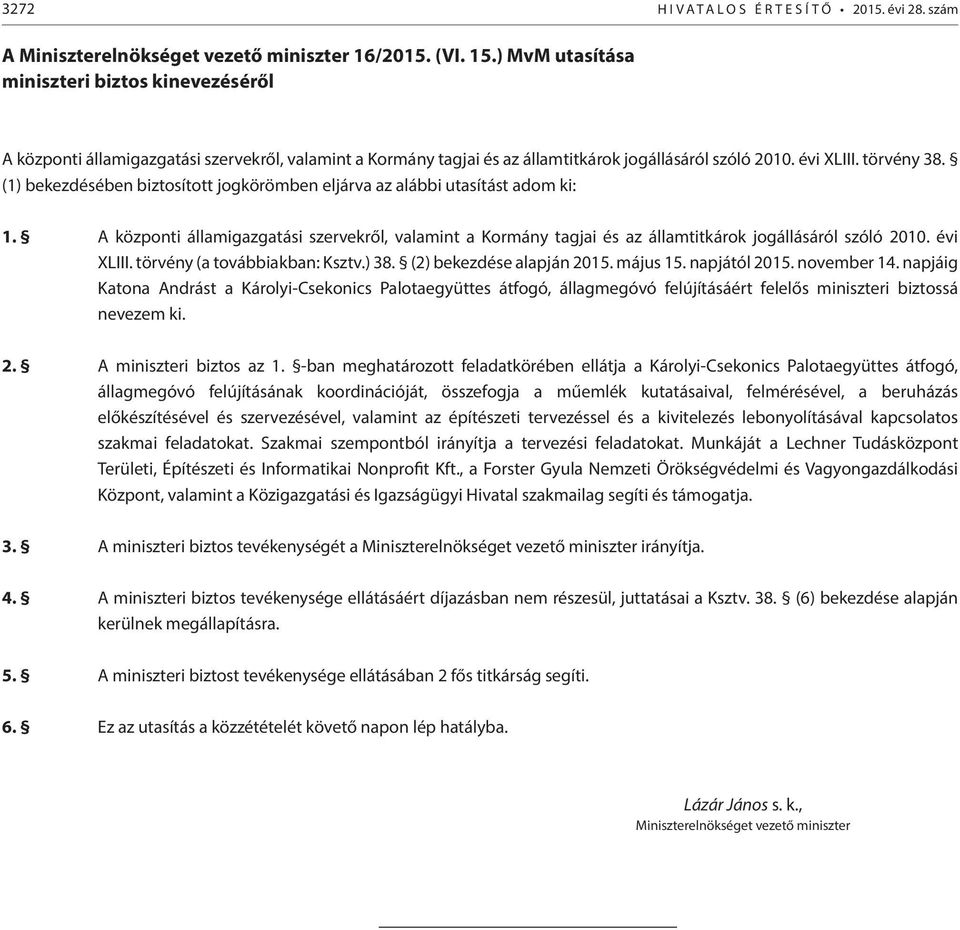 3272 HIVATALOS ÉRTESÍTŐ • 2015. évi 28. szám

A Miniszterelnökséget vezető miniszter 16/2015. (VI. 15.) MvM utasítása miniszteri biztos kinevezéséről

A központi államigazgatási szervekről, valamint a Kormány tagjai és az államtitkárok jogállásáról szóló 2010. évi XLIII. törvény 38. § (1) bekezdésében biztosított jogkörömben eljárva az alábbi utasítást adom ki:

1. § A központi államigazgatási szervekről, valamint a Kormány tagjai és az államtitkárok jogállásáról szóló 2010. évi XLIII. törvény (a továbbiakban: Ksztv.) 38. § (2) bekezdése alapján 2015. május 15. napjától 2015. november 14. napjáig Katona Andrást a Károlyi-Csekonics Palotaegyüttes átfogó, állagmegóvó felújításáért felelős miniszteri biztossá nevezem ki.

2. § A miniszteri biztos az 1. §-ban meghatározott feladatkörében ellátja a Károlyi-Csekonics Palotaegyüttes átfogó, állagmegóvó felújításának koordinációját, összefogja a műemlék kutatásaival, felmérésével, a beruházás előkészítésével és szervezésével, valamint az építészeti tervezéssel és a kivitelezés lebonyolításával kapcsolatos szakmai feladatokat. Szakmai szempontból irányítja a tervezési feladatokat. Munkáját a Lechner Tudásközpont Területi, Építészeti és Informatikai Nonprofit Kft., a Forster Gyula Nemzeti Örökségvédelmi és Vagyongazdálkodási Központ, valamint a Közigazgatási és Igazságügyi Hivatal szakmailag segíti és támogatja.

3. § A miniszteri biztos tevékenységét a Miniszterelnökséget vezető miniszter irányítja.

4. § A miniszteri biztos tevékenysége ellátásáért díjazásban nem részesül, juttatásai a Ksztv. 38. § (6) bekezdése alapján kerülnek megállapításra.

5. § A miniszteri biztost tevékenysége ellátásában 2 fős titkárság segíti.

6. § Ez az utasítás a közzétételét követő napon lép hatályba.

Lázár János s. k.,
Miniszterelnökséget vezető miniszter